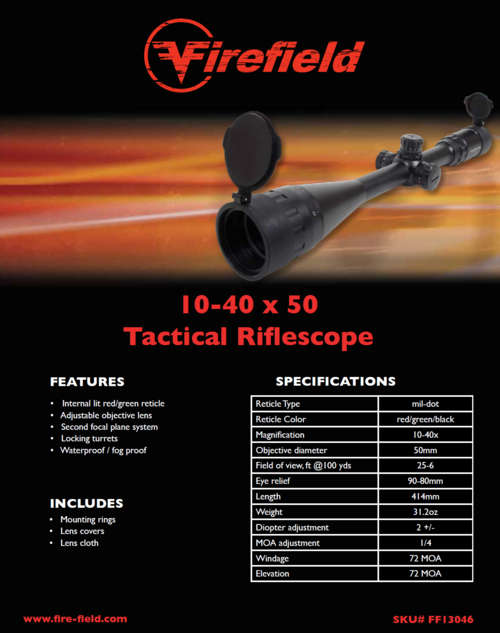 Firefield

10-40 x 50
Tactical Riflescope

FEATURES

• Internal lit red/green reticle
• Adjustable objective lens
• Second focal plane system
• Locking turrets
• Waterproof / fog proof

INCLUDES

• Mounting rings
• Lens covers
• Lens cloth

SPECIFICATIONS

| Reticle Type | mil-dot |
|---|---|
| Reticle Color | red/green/black |
| Magnification | 10-40x |
| Objective diameter | 50mm |
| Field of view, ft @100 yds | 25-6 |
| Eye relief | 90-80mm |
| Length | 414mm |
| Weight | 31.2oz |
| Diopter adjustment | 2 +/- |
| MOA adjustment | 1/4 |
| Windage | 72 MOA |
| Elevation | 72 MOA |

www.fire-field.com

SKU# FF13046